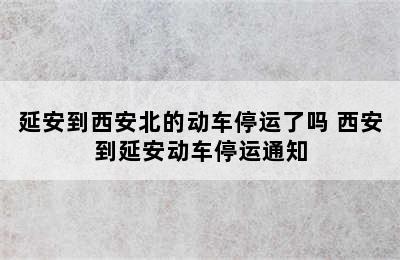 延安到西安北的动车停运了吗 西安到延安动车停运通知